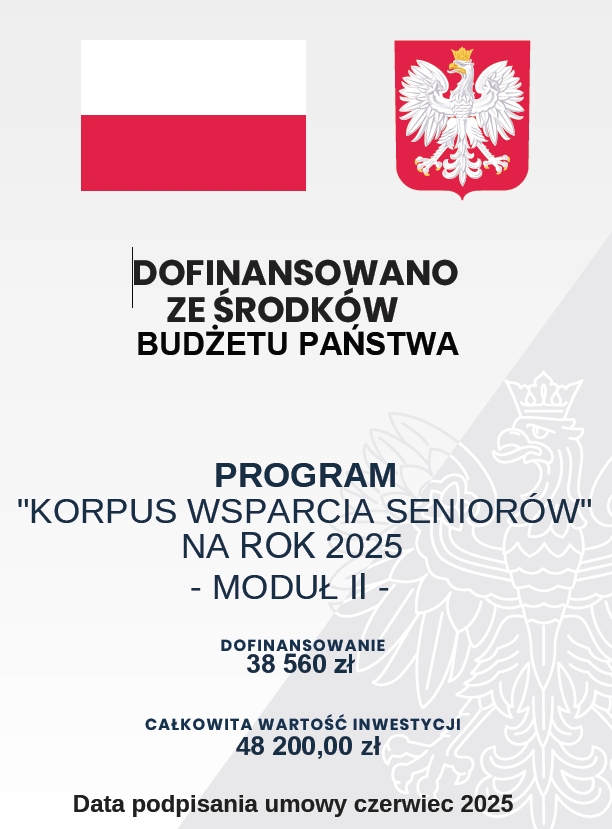 DOFINANSOWANO
ZE ŚRODKÓW
BUDŻETU PAŃSTWA

PROGRAM
"KORPUS WSPARCIA SENIORÓW"
NA ROK 2025
- MODUŁ II -

DOFINANSOWANIE
38 560 zł

CAŁKOWITA WARTOŚĆ INWESTYCJI
48 200,00 zł

Data podpisania umowy czerwiec 2025